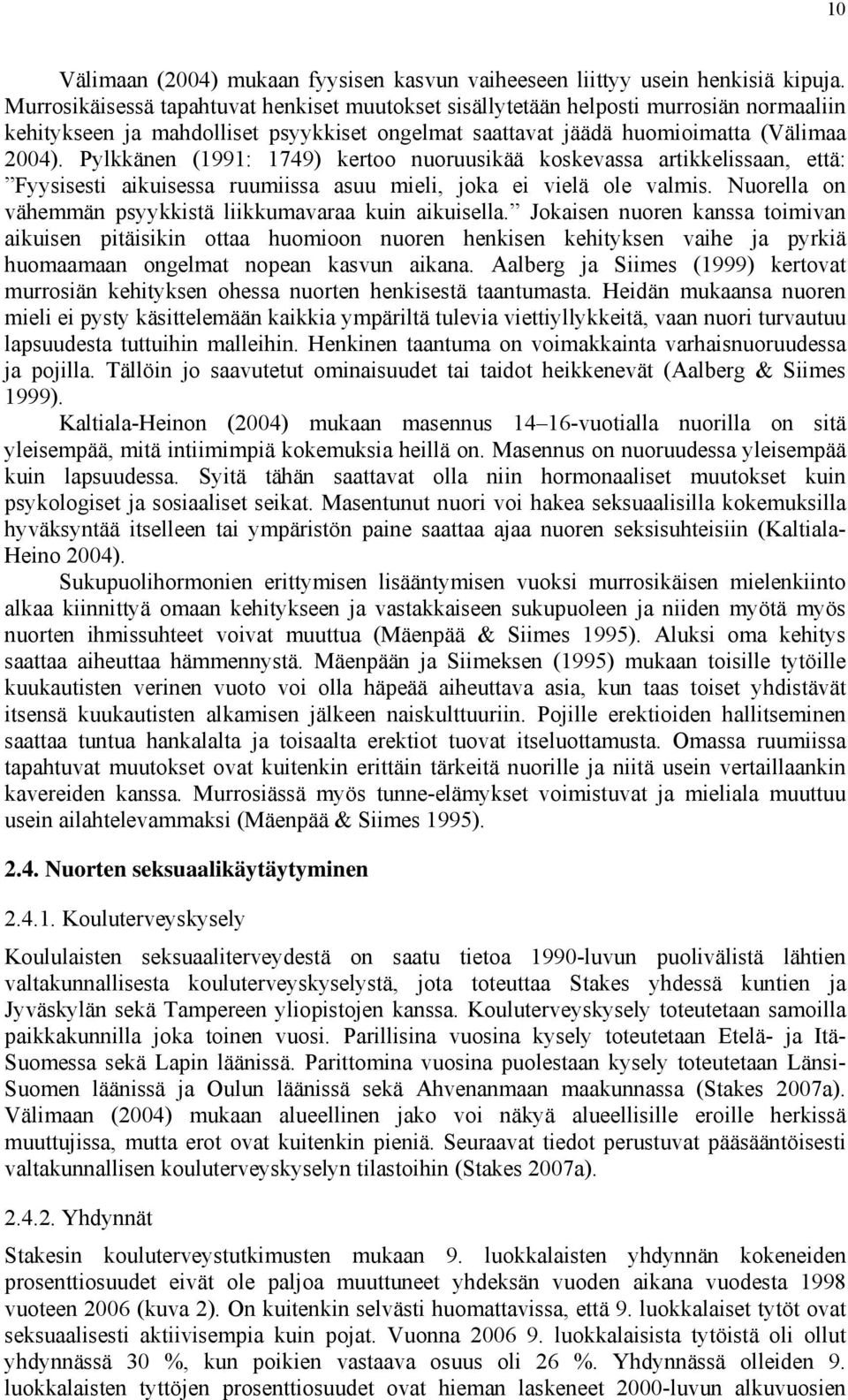 10

Välimaan (2004) mukaan fyysisen kasvun vaiheeseen liittyy usein henkisiä kipuja. Murrosikäisessä tapahtuvat henkiset muutokset sisällytetään helposti murrosiän normaaliin kehitykseen ja mahdolliset psyykkiset ongelmat saattavat jäädä huomioimatta (Välimaa 2004). Pylkkänen (1991: 1749) kertoo nuoruusikää koskevassa artikkelissaan, että: ”Fyysisesti aikuisessa ruumiissa asuu mieli, joka ei vielä ole valmis. Nuorella on vähemmän psyykkistä liikkumavaraa kuin aikuisella.” Jokaisen nuoren kanssa toimivan aikuisen pitäisikin ottaa huomioon nuoren henkisen kehityksen vaihe ja pyrkiä huomaamaan ongelmat nopean kasvun aikana. Aalberg ja Siimes (1999) kertovat murrosiän kehityksen ohessa nuorten henkisestä taantumasta. Heidän mukaansa nuoren mieli ei pysty käsittelemään kaikkia ympäriltä tulevia viettiyllykkeitä, vaan nuori turvautuu lapsuudesta tuttuihin malleihin. Henkinen taantuma on voimakkainta varhaisnuoruudessa ja pojilla. Tällöin jo saavutetut ominaisuudet tai taidot heikkenevät (Aalberg & Siimes 1999).

Kaltiala-Heinon (2004) mukaan masennus 14–16-vuotialla nuorilla on sitä yleisempää, mitä intiimimpiä kokemuksia heillä on. Masennus on nuoruudessa yleisempää kuin lapsuudessa. Syitä tähän saattavat olla niin hormonaaliset muutokset kuin psykologiset ja sosiaaliset seikat. Masentunut nuori voi hakea seksuaalisilla kokemuksilla hyväksyntää itselleen tai ympäristön paine saattaa ajaa nuoren seksisuhteisiin (Kaltiala-Heino 2004).

Sukupuolihormonien erittymisen lisääntymisen vuoksi murrosikäisen mielenkiinto alkaa kiinnittyä omaan kehitykseen ja vastakkaiseen sukupuoleen ja niiden myötä myös nuorten ihmissuhteet voivat muuttua (Mäenpää & Siimes 1995). Aluksi oma kehitys saattaa aiheuttaa hämmennystä. Mäenpään ja Siimeksen (1995) mukaan toisille tytöille kuukautisten verinen vuoto voi olla häpeää aiheuttava asia, kun taas toiset yhdistävät itsensä kuukautisten alkamisen jälkeen naiskulttuuriin. Pojille erektioiden hallitseminen saattaa tuntua hankalalta ja toisaalta erektiot tuovat itseluottamusta. Omassa ruumiissa tapahtuvat muutokset ovat kuitenkin erittäin tärkeitä nuorille ja niitä usein vertaillaankin kavereiden kanssa. Murrosiässä myös tunne-elämykset voimistuvat ja mieliala muuttuu usein ailahtelevammaksi (Mäenpää & Siimes 1995).

2.4. Nuorten seksuaalikäytäytyminen

2.4.1. Kouluterveyskysely

Koululaisten seksuaaliterveydestä on saatu tietoa 1990-luvun puolivälistä lähtien valtakunnallisesta kouluterveyskyselystä, jota toteuttaa Stakes yhdessä kuntien ja Jyväskylän sekä Tampereen yliopistojen kanssa. Kouluterveyskysely toteutetaan samoilla paikkakunnilla joka toinen vuosi. Parillisina vuosina kysely toteutetaan Etelä- ja Itä-Suomessa sekä Lapin läänissä. Parittomina vuosina puolestaan kysely toteutetaan Länsi-Suomen läänissä ja Oulun läänissä sekä Ahvenanmaan maakunnassa (Stakes 2007a). Välimaan (2004) mukaan alueellinen jako voi näkyä alueellisille eroille herkissä muuttujissa, mutta erot ovat kuitenkin pieniä. Seuraavat tiedot perustuvat pääsääntöisesti valtakunnallisen kouluterveyskyselyn tilastoihin (Stakes 2007a).

2.4.2. Yhdynnät

Stakesin kouluterveystutkimusten mukaan 9. luokkalaisten yhdynnän kokeneiden prosenttiosuudet eivät ole paljoa muuttuneet yhdeksän vuoden aikana vuodesta 1998 vuoteen 2006 (kuva 2). On kuitenkin selvästi huomattavissa, että 9. luokkalaiset tytöt ovat seksuaalisesti aktiivisempia kuin pojat. Vuonna 2006 9. luokkalaisista tytöistä oli ollut yhdynnässä 30 %, kun poikien vastaava osuus oli 26 %. Yhdynnässä olleiden 9. luokkalaisten tyttöjen prosenttiosuudet ovat hieman laskeneet 2000-luvun alkuvuosien